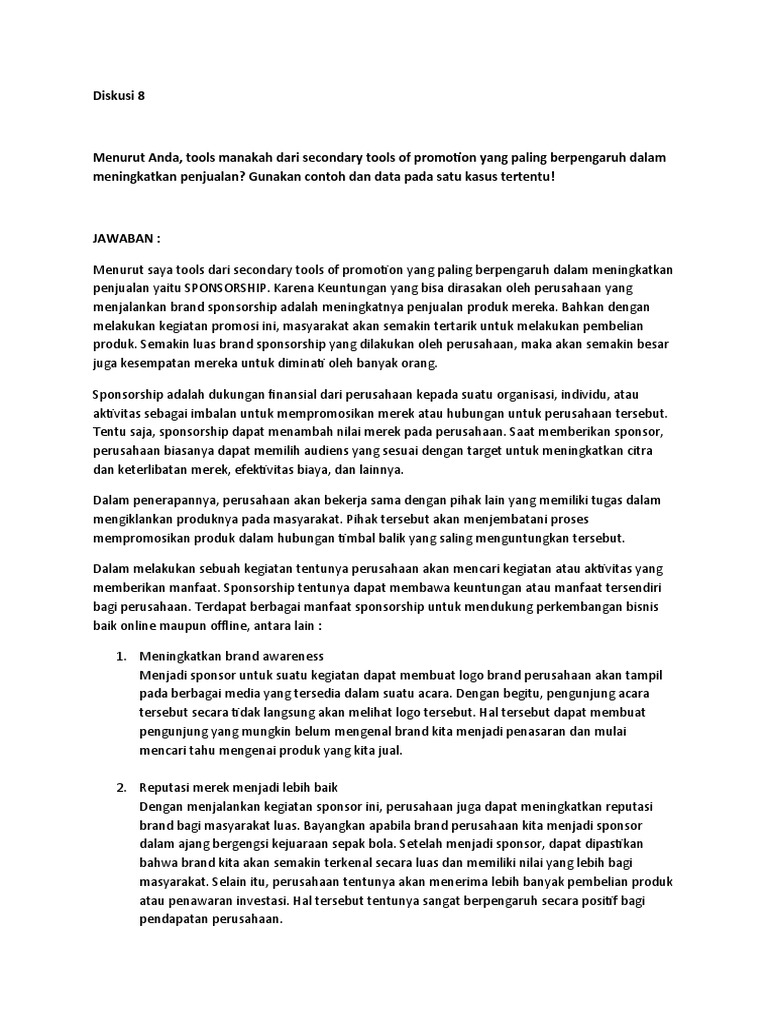 Diskusi 8

Menurut Anda, tools manakah dari secondary tools of promotion yang paling berpengaruh dalam meningkatkan penjualan? Gunakan contoh dan data pada satu kasus tertentu!

JAWABAN :

Menurut saya tools dari secondary tools of promotion yang paling berpengaruh dalam meningkatkan penjualan yaitu SPONSORSHIP. Karena Keuntungan yang bisa dirasakan oleh perusahaan yang menjalankan brand sponsorship adalah meningkatnya penjualan produk mereka. Bahkan dengan melakukan kegiatan promosi ini, masyarakat akan semakin tertarik untuk melakukan pembelian produk. Semakin luas brand sponsorship yang dilakukan oleh perusahaan, maka akan semakin besar juga kesempatan mereka untuk diminati oleh banyak orang.

Sponsorship adalah dukungan finansial dari perusahaan kepada suatu organisasi, individu, atau aktivitas sebagai imbalan untuk mempromosikan merek atau hubungan untuk perusahaan tersebut. Tentu saja, sponsorship dapat menambah nilai merek pada perusahaan. Saat memberikan sponsor, perusahaan biasanya dapat memilih audiens yang sesuai dengan target untuk meningkatkan citra dan keterlibatan merek, efektivitas biaya, dan lainnya.

Dalam penerapannya, perusahaan akan bekerja sama dengan pihak lain yang memiliki tugas dalam mengiklankan produknya pada masyarakat. Pihak tersebut akan menjembatani proses mempromosikan produk dalam hubungan timbal balik yang saling menguntungkan tersebut.

Dalam melakukan sebuah kegiatan tentunya perusahaan akan mencari kegiatan atau aktivitas yang memberikan manfaat. Sponsorship tentunya dapat membawa keuntungan atau manfaat tersendiri bagi perusahaan. Terdapat berbagai manfaat sponsorship untuk mendukung perkembangan bisnis baik online maupun offline, antara lain :

1. Meningkatkan brand awareness
Menjadi sponsor untuk suatu kegiatan dapat membuat logo brand perusahaan akan tampil pada berbagai media yang tersedia dalam suatu acara. Dengan begitu, pengunjung acara tersebut secara tidak langsung akan melihat logo tersebut. Hal tersebut dapat membuat pengunjung yang mungkin belum mengenal brand kita menjadi penasaran dan mulai mencari tahu mengenai produk yang kita jual.

2. Reputasi merek menjadi lebih baik
Dengan menjalankan kegiatan sponsor ini, perusahaan juga dapat meningkatkan reputasi brand bagi masyarakat luas. Bayangkan apabila brand perusahaan kita menjadi sponsor dalam ajang bergengsi kejuaraan sepak bola. Setelah menjadi sponsor, dapat dipastikan bahwa brand kita akan semakin terkenal secara luas dan memiliki nilai yang lebih bagi masyarakat. Selain itu, perusahaan tentunya akan menerima lebih banyak pembelian produk atau penawaran investasi. Hal tersebut tentunya sangat berpengaruh secara positif bagi pendapatan perusahaan.